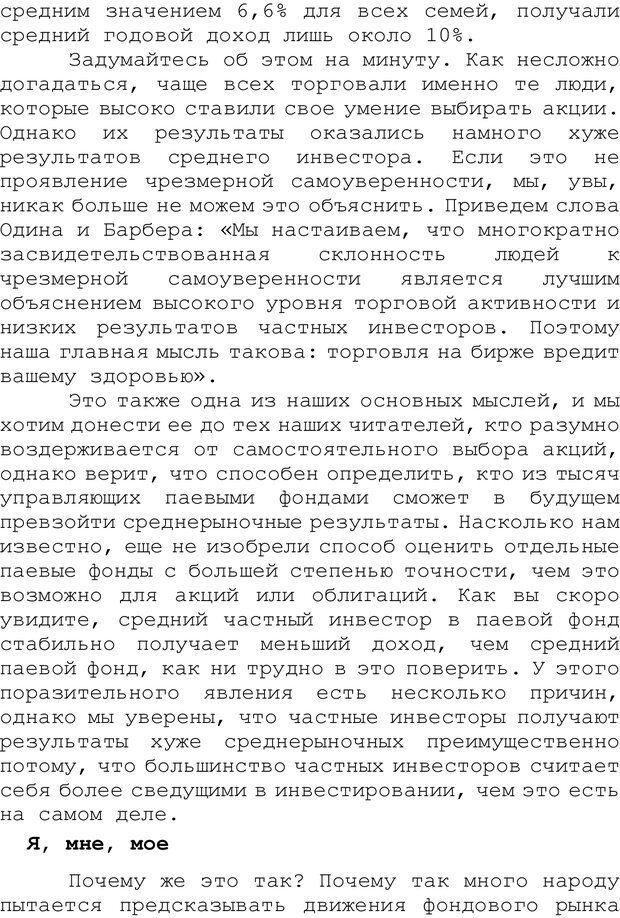 средним значением 6,6% для всех семей, получали средний годовой доход лишь около 10%.

Задумайтесь об этом на минуту. Как несложно догадаться, чаще всех торговали именно те люди, которые высоко ставили свое умение выбирать акции. Однако их результаты оказались намного хуже результатов среднего инвестора. Если это не проявление чрезмерной самоуверенности, мы, увы, никак больше не можем это объяснить. Приведем слова Одина и Барбера: «Мы настаиваем, что многократно засвидетельствованная склонность людей к чрезмерной самоуверенности является лучшим объяснением высокого уровня торговой активности и низких результатов частных инвесторов. Поэтому наша главная мысль такова: торговля на бирже вредит вашему здоровью».

Это также одна из наших основных мыслей, и мы хотим донести ее до тех наших читателей, кто разумно воздерживается от самостоятельного выбора акций, однако верит, что способен определить, кто из тысяч управляющих паевыми фондами сможет в будущем превзойти среднерыночные результаты. Насколько нам известно, еще не изобрели способ оценить отдельные паевые фонды с большей степенью точности, чем это возможно для акций или облигаций. Как вы скоро увидите, средний частный инвестор в паевой фонд стабильно получает меньший доход, чем средний паевой фонд, как ни трудно в это поверить. У этого поразительного явления есть несколько причин, однако мы уверены, что частные инвесторы получают результаты хуже среднерыночных преимущественно потому, что большинство частных инвесторов считает себя более сведущими в инвестировании, чем это есть на самом деле.

Я, мне, мое

Почему же это так? Почему так много народу пытается предсказывать движения фондового рынка